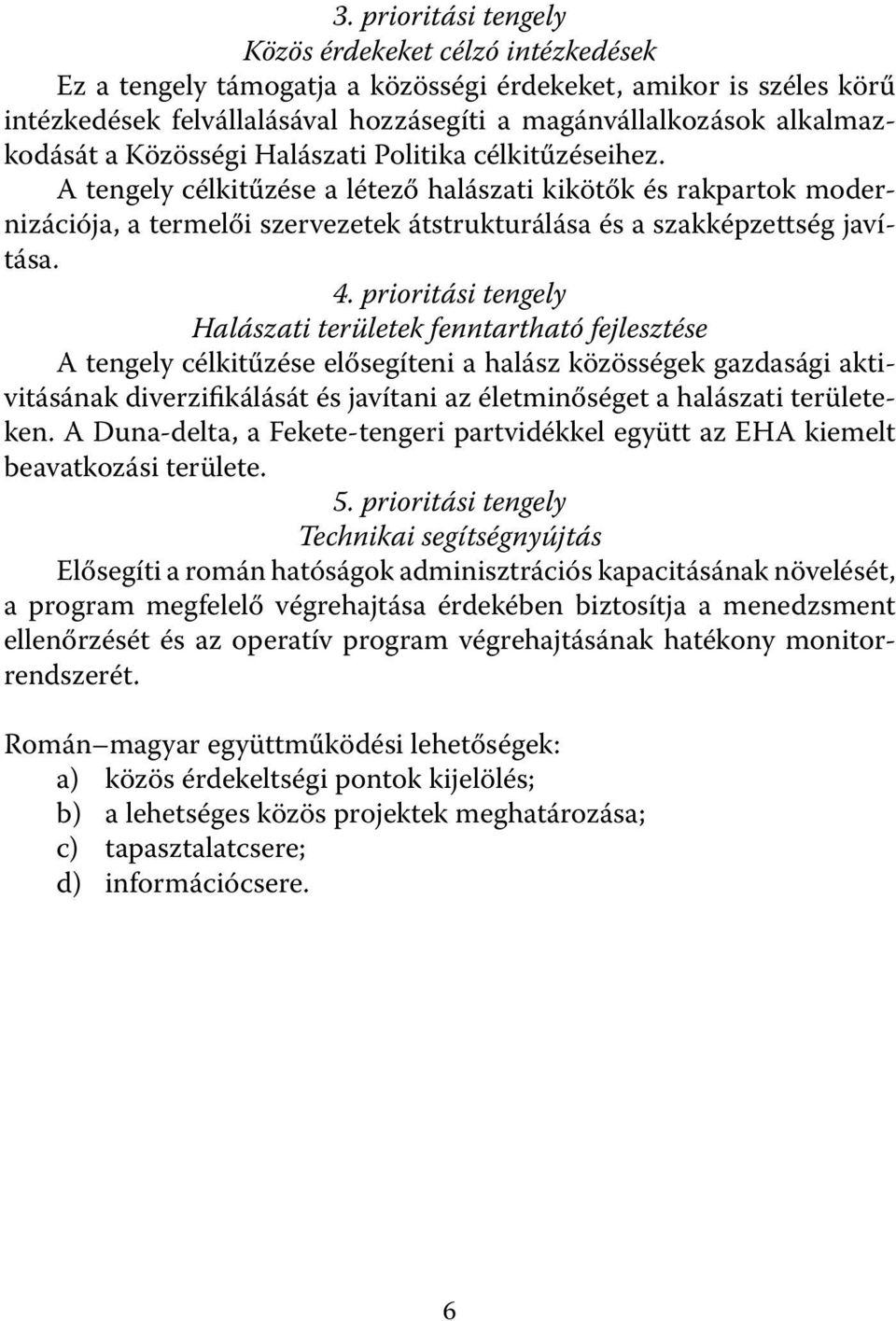 3. prioritási tengely
Közös érdekeket célzó intézkedések
Ez a tengely támogatja a közösségi érdekeket, amikor is széles körű intézkedések felvállalásával hozzásegíti a magánvállalkozások alkalmazkodását a Közösségi Halászati Politika célkitűzéseihez.
A tengely célkitűzése a létező halászati kikötők és rakpartok modernizációja, a termelői szervezetek átstrukturálása és a szakképzettség javítása.

4. prioritási tengely
Halászati területek fenntartható fejlesztése
A tengely célkitűzése elősegíteni a halász közösségek gazdasági aktivitásának diverzifikálását és javítani az életminőséget a halászati területeken. A Duna-delta, a Fekete-tengeri partvidékkel együtt az EHA kiemelt beavatkozási területe.

5. prioritási tengely
Technikai segítségnyújtás
Elősegíti a román hatóságok adminisztrációs kapacitásának növelését, a program megfelelő végrehajtása érdekében biztosítja a menedzsment ellenőrzését és az operatív program végrehajtásának hatékony monitorrendszerét.

Román–magyar együttműködési lehetőségek:
a) közös érdekeltségi pontok kijelölés;
b) a lehetséges közös projektek meghatározása;
c) tapasztalatcsere;
d) információcsere.

6